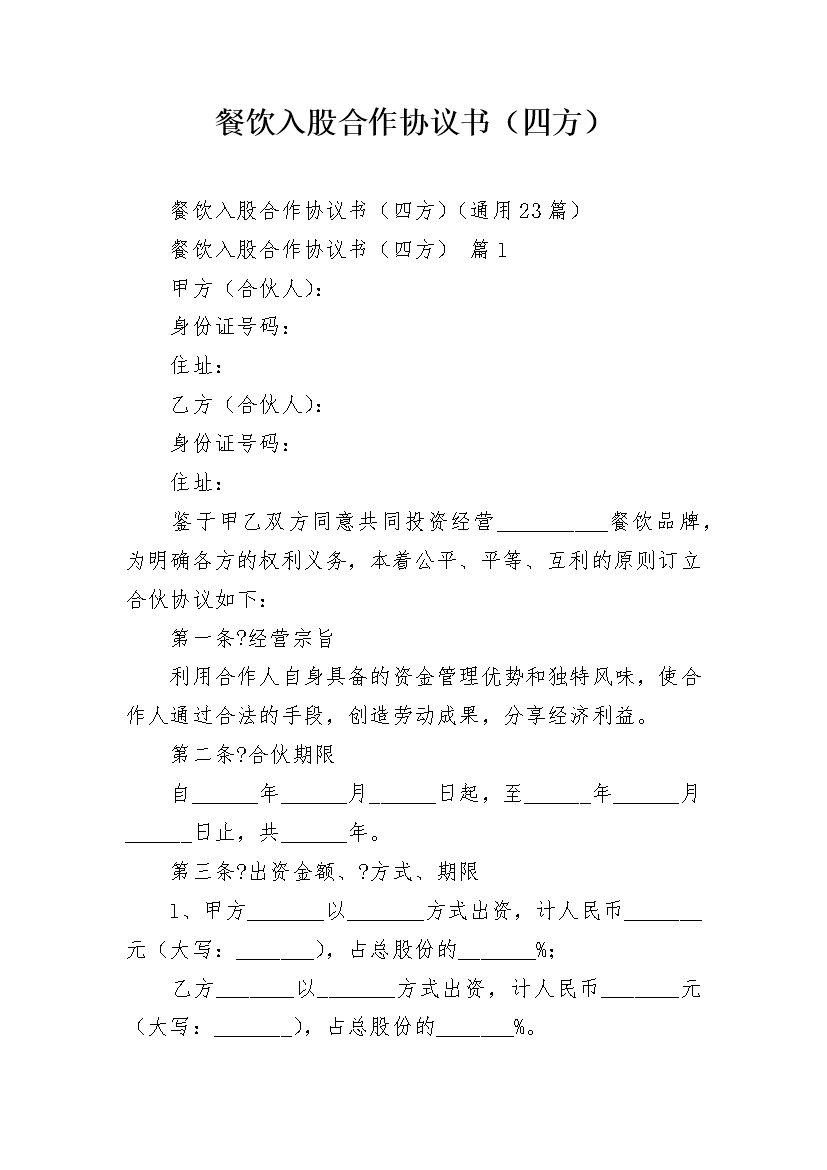 餐饮入股合作协议书（四方）

餐饮入股合作协议书（四方）(通用23篇)

餐饮入股合作协议书（四方） 篇1

甲方（合伙人）：

身份证号码：

住址：

乙方（合伙人）：

身份证号码：

住址：

鉴于甲乙双方同意共同投资经营__________餐饮品牌，为明确各方的权利义务，本着公平、平等、互利的原则订立合伙协议如下：

第一条?经营宗旨

利用合作人自身具备的资金管理优势和独特风味，使合作人通过合法的手段，创造劳动成果，分享经济利益。

第二条?合伙期限

自______年______月______日起，至______年______月______日止，共______年。

第三条?出资金额、?方式、期限

1、甲方_______以_______方式出资，计人民币_______元（大写：_______），占总股份的_______%；

乙方_______以_______方式出资，计人民币_______元（大写：_______），占总股份的_______%。